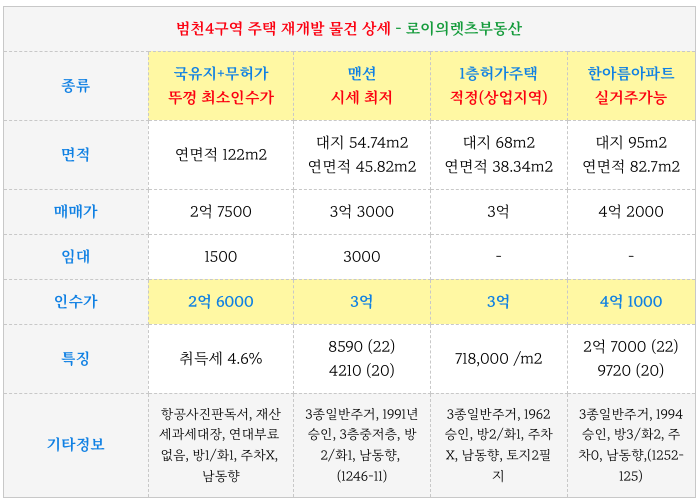 범천4구역 주택 재개발 물건 상세 - 로이의렛츠부동산

| 종류 | 국유지+무허가 뚜껑 최소인수가 | 맨션 시세 최저 | 1층허가주택 적정(상업지역) | 한아름아파트 실거주가능 |
|---|---|---|---|---|
| 면적 | 연면적 122m2 | 대지 54.74m2 연면적 45.82m2 | 대지 68m2 연면적 38.34m2 | 대지 95m2 연면적 82.7m2 |
| 매매가 | 2억 7500 | 3억 3000 | 3억 | 4억 2000 |
| 임대 | 1500 | 3000 | - | - |
| 인수가 | 2억 6000 | 3억 | 3억 | 4억 1000 |
| 특징 | 취득세 4.6% | 8590 (22) 4210 (20) | 718,000 /m2 | 2억 7000 (22) 9720 (20) |
| 기타정보 | 항공사진판독서, 재산세과세대장, 연대부료 없음, 방1/화1, 주차X, 남동향 | 3종일반주거, 1991년 승인, 3층중저층, 방2/화1, 남동향, (1246-11) | 3종일반주거, 1962 승인, 방2/화1, 주차X, 남동향, 토지2필지 | 3종일반주거, 1994 승인, 방3/화2, 주차0, 남동향,(1252-125) |